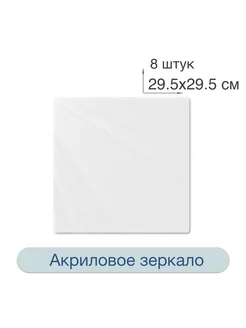 8 штук
29.5x29.5 см

Акриловое зеркало